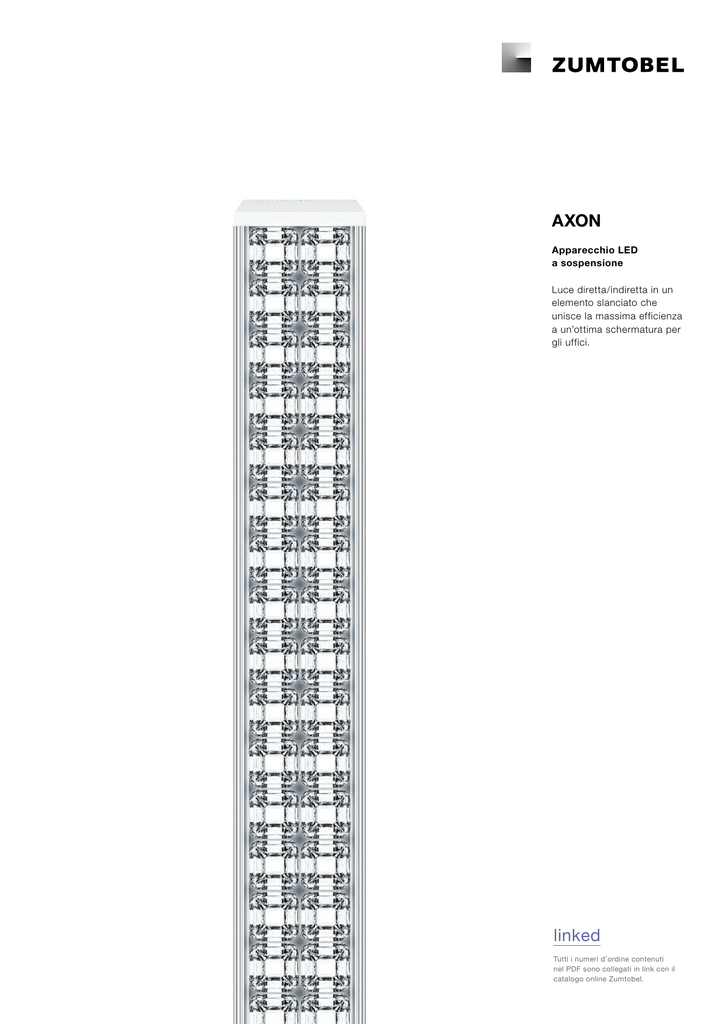 ZUMTOBEL

AXON

Apparecchio LED
a sospensione

Luce diretta/indiretta in un elemento slanciato che unisce la massima efficienza a un'ottima schermatura per gli uffici.

linked

Tutti i numeri d'ordine contenuti nel PDF sono collegati in link con il catalogo online Zumtobel.